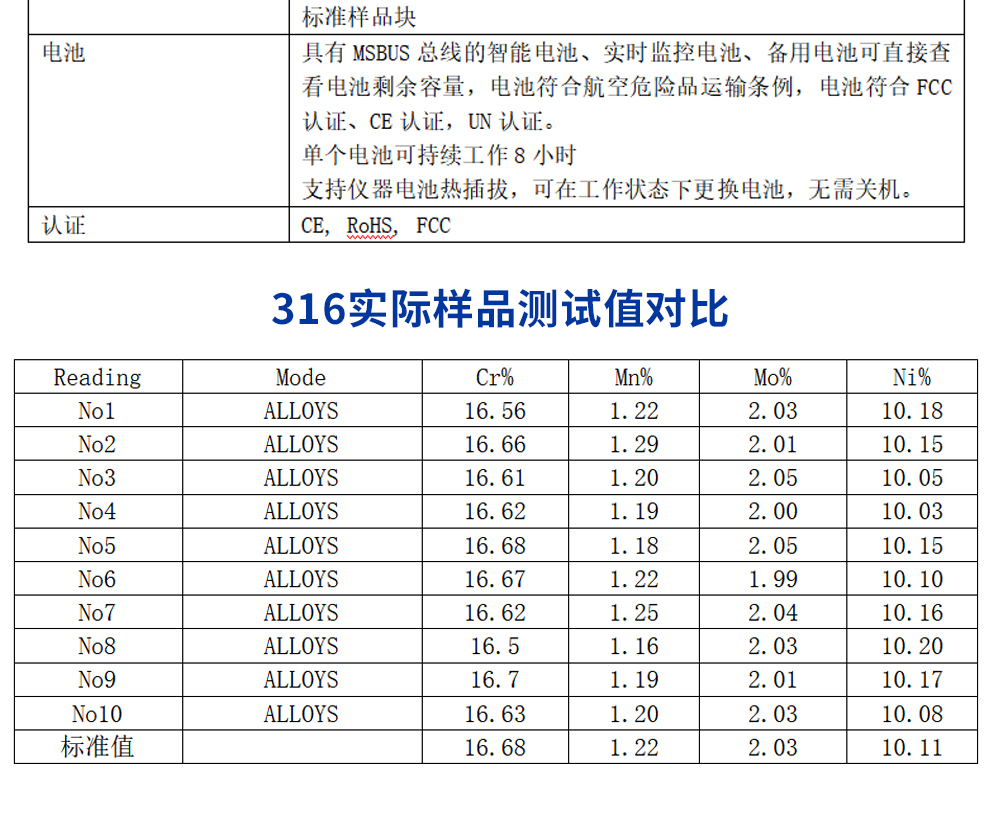 |  | 标准样品块 |
|---|---|
| 电池 | 具有MSBUS总线的智能电池、实时监控电池、备用电池可直接查看电池剩余容量，电池符合航空危险品运输条例，电池符合FCC认证、CE认证，UN认证。 单个电池可持续工作8小时 支持仪器电池热插拔，可在工作状态下更换电池，无需关机。 |
| 认证 | CE, RoHS, FCC |

316实际样品测试值对比

| Reading | Mode | Cr% | Mn% | Mo% | Ni% |
|---|---|---|---|---|---|
| No1 | ALLOYS | 16.56 | 1.22 | 2.03 | 10.18 |
| No2 | ALLOYS | 16.66 | 1.29 | 2.01 | 10.15 |
| No3 | ALLOYS | 16.61 | 1.20 | 2.05 | 10.05 |
| No4 | ALLOYS | 16.62 | 1.19 | 2.00 | 10.03 |
| No5 | ALLOYS | 16.68 | 1.18 | 2.05 | 10.15 |
| No6 | ALLOYS | 16.67 | 1.22 | 1.99 | 10.10 |
| No7 | ALLOYS | 16.62 | 1.25 | 2.04 | 10.16 |
| No8 | ALLOYS | 16.5 | 1.16 | 2.03 | 10.20 |
| No9 | ALLOYS | 16.7 | 1.19 | 2.01 | 10.17 |
| No10 | ALLOYS | 16.63 | 1.20 | 2.03 | 10.08 |
| 标准值 |  | 16.68 | 1.22 | 2.03 | 10.11 |